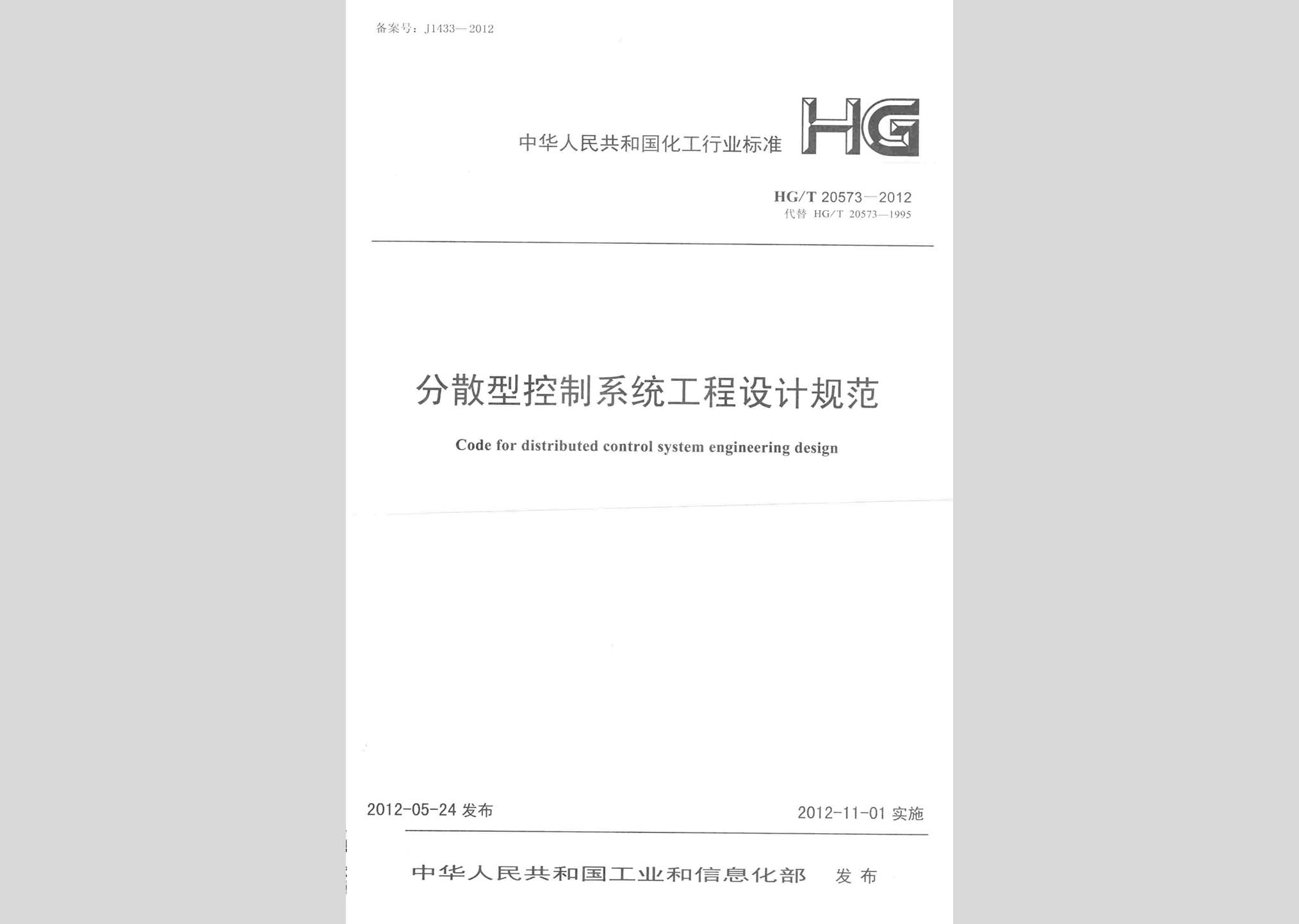 备案号：J1433—2012

中华人民共和国化工行业标准 HG

HG/T 20573—2012
代替 HG/T 20573—1995

分散型控制系统工程设计规范

Code for distributed control system engineering design

2012-05-24 发布

2012-11-01 实施

中华人民共和国工业和信息化部 发布